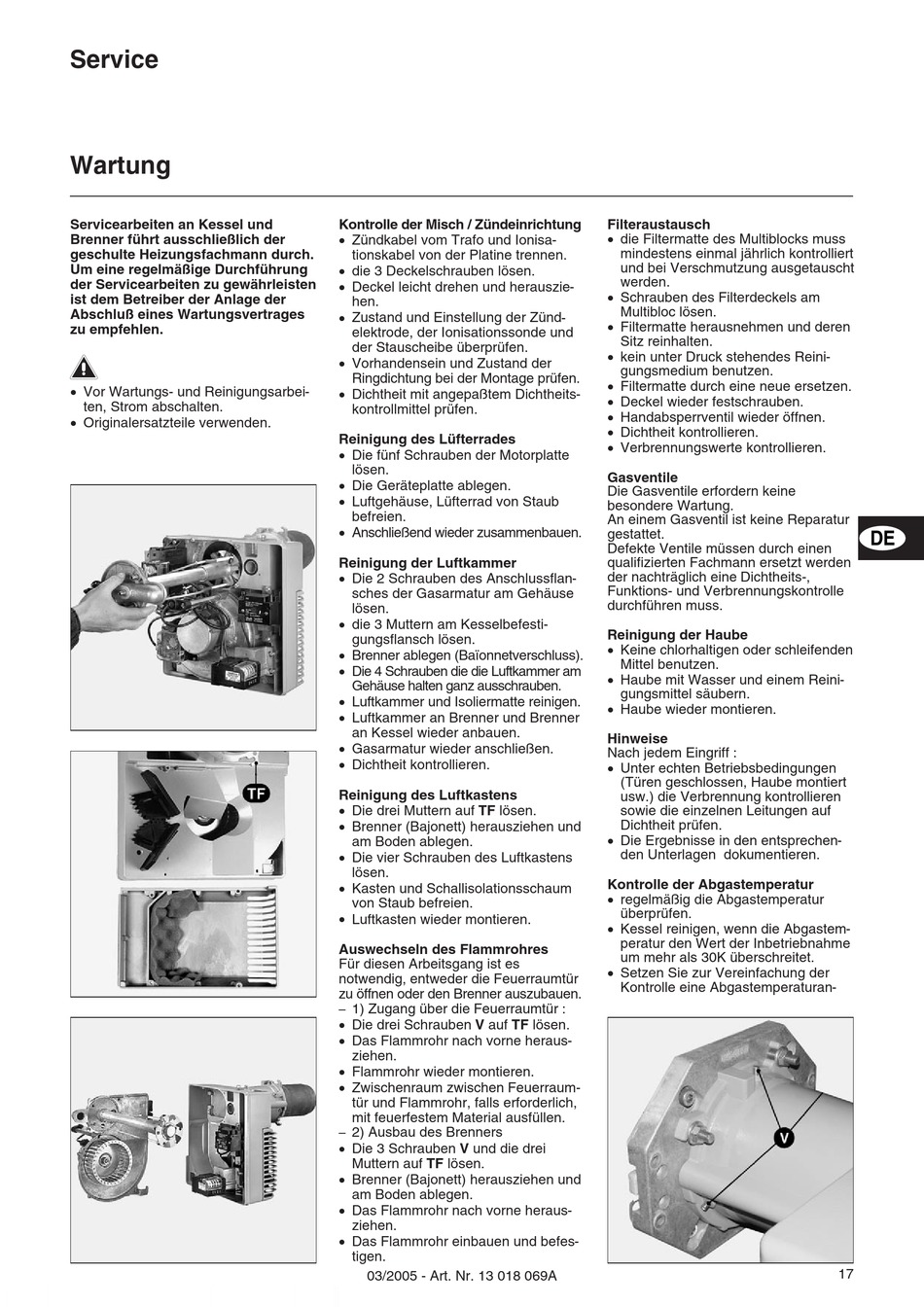 Service

Wartung

Servicearbeiten an Kessel und Brenner führt ausschließlich der geschulte Heizungsfachmann durch. Um eine regelmäßige Durchführung der Servicearbeiten zu gewährleisten ist dem Betreiber der Anlage der Abschluß eines Wartungsvertrages zu empfehlen.

• Vor Wartungs- und Reinigungsarbeiten, Strom abschalten.
• Originalersatzteile verwenden.

TF

Kontrolle der Misch / Zündeinrichtung
• Zündkabel vom Trafo und Ionisationskabel von der Platine trennen.
• die 3 Deckelschrauben lösen.
• Deckel leicht drehen und herausziehen.
• Zustand und Einstellung der Zündelektrode, der Ionisationssonde und der Stauscheibe überprüfen.
• Vorhandensein und Zustand der Ringdichtung bei der Montage prüfen.
• Dichtheit mit angepaßtem Dichtheitskontrollmittel prüfen.

Reinigung des Lüfterrades
• Die fünf Schrauben der Motorplatte lösen.
• Die Geräteplatte ablegen.
• Luftgehäuse, Lüfterrad von Staub befreien.
• Anschließend wieder zusammenbauen.

Reinigung der Luftkammer
• Die 2 Schrauben des Anschlussflansches der Gasarmatur am Gehäuse lösen.
• die 3 Muttern am Kesselbefestigungsflansch lösen.
• Brenner ablegen (Baïonnetverschluss).
• Die 4 Schrauben die die Luftkammer am Gehäuse halten ganz ausschrauben.
• Luftkammer und Isoliermatte reinigen.
• Luftkammer an Brenner und Brenner an Kessel wieder anbauen.
• Gasarmatur wieder anschließen.
• Dichtheit kontrollieren.

Reinigung des Luftkastens
• Die drei Muttern auf TF lösen.
• Brenner (Bajonett) herausziehen und am Boden ablegen.
• Die vier Schrauben des Luftkastens lösen.
• Kasten und Schallisolationsschaum von Staub befreien.
• Luftkasten wieder montieren.

Auswechseln des Flammrohres
Für diesen Arbeitsgang ist es notwendig, entweder die Feuerraumtür zu öffnen oder den Brenner auszubauen.
– 1) Zugang über die Feuerraumtür :
• Die drei Schrauben V auf TF lösen.
• Das Flammrohr nach vorne herausziehen.
• Flammrohr wieder montieren.
• Zwischenraum zwischen Feuerraumtür und Flammrohr, falls erforderlich, mit feuerfestem Material ausfüllen.
– 2) Ausbau des Brenners
• Die 3 Schrauben V und die drei Muttern auf TF lösen.
• Brenner (Bajonett) herausziehen und am Boden ablegen.
• Das Flammrohr nach vorne herausziehen.
• Das Flammrohr einbauen und befestigen.

Filteraustausch
• die Filtermatte des Multiblocks muss mindestens einmal jährlich kontrolliert und bei Verschmutzung ausgetauscht werden.
• Schrauben des Filterdeckels am Multibloc lösen.
• Filtermatte herausnehmen und deren Sitz reinhalten.
• kein unter Druck stehendes Reinigungsmedium benutzen.
• Filtermatte durch eine neue ersetzen.
• Deckel wieder festschrauben.
• Handabsperrventil wieder öffnen.
• Dichtheit kontrollieren.
• Verbrennungswerte kontrollieren.

Gasventile
Die Gasventile erfordern keine besondere Wartung.
An einem Gasventil ist keine Reparatur gestattet.
Defekte Ventile müssen durch einen qualifizierten Fachmann ersetzt werden der nachträglich eine Dichtheits-, Funktions- und Verbrennungskontrolle durchführen muss.

Reinigung der Haube
• Keine chlorhaltigen oder schleifenden Mittel benutzen.
• Haube mit Wasser und einem Reinigungsmittel säubern.
• Haube wieder montieren.

Hinweise
Nach jedem Eingriff :
• Unter echten Betriebsbedingungen (Türen geschlossen, Haube montiert usw.) die Verbrennung kontrollieren sowie die einzelnen Leitungen auf Dichtheit prüfen.
• Die Ergebnisse in den entsprechenden Unterlagen dokumentieren.

Kontrolle der Abgastemperatur
• regelmäßig die Abgastemperatur überprüfen.
• Kessel reinigen, wenn die Abgastemperatur den Wert der Inbetriebnahme um mehr als 30K überschreitet.
• Setzen Sie zur Vereinfachung der Kontrolle eine Abgastemperaturan-

V

DE

03/2005 - Art. Nr. 13 018 069A

17